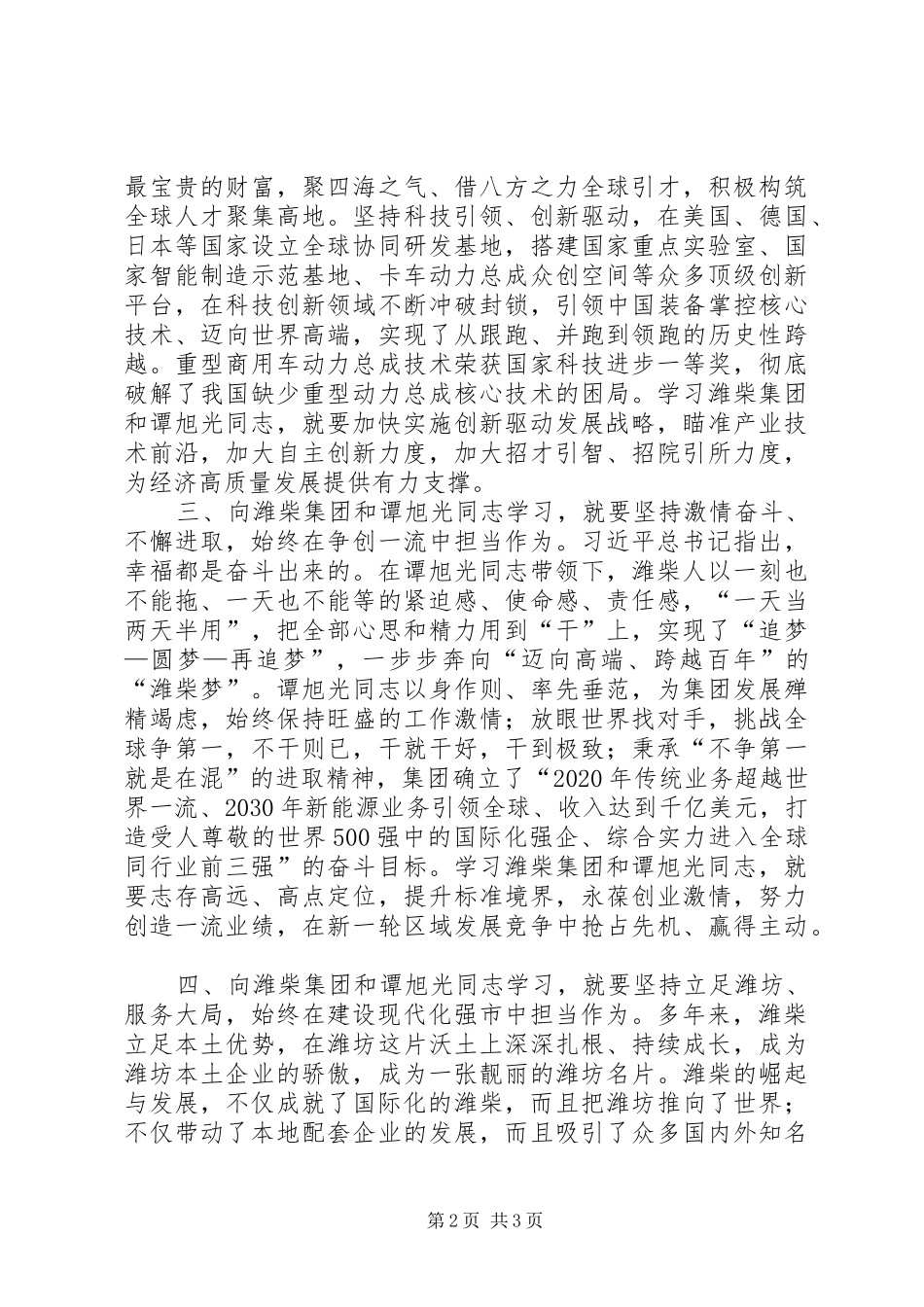 最宝贵的财富，聚四海之气、借八方之力全球引才，积极构筑全球人才聚集高地。坚持科技引领、创新驱动，在美国、德国、日本等国家设立全球协同研发基地，搭建国家重点实验室、国家智能制造示范基地、卡车动力总成众创空间等众多顶级创新平台，在科技创新领域不断冲破封锁，引领中国装备掌控核心技术、迈向世界高端，实现了从跟跑、并跑到领跑的历史性跨越。重型商用车动力总成技术荣获国家科技进步一等奖，彻底破解了我国缺少重型动力总成核心技术的困局。学习潍柴集团和谭旭光同志，就要加快实施创新驱动发展战略，瞄准产业技术前沿，加大自主创新力度，加大招才引智、招院引所力度，为经济高质量发展提供有力支撑。

三、向潍柴集团和谭旭光同志学习，就要坚持激情奋斗、不懈进取，始终在争创一流中担当作为。习近平总书记指出，幸福都是奋斗出来的。在谭旭光同志带领下，潍柴人以一刻也不能拖、一天也不能等的紧迫感、使命感、责任感，“一天当两天半用”，把全部心思和精力用到“干”上，实现了“追梦—圆梦—再追梦”，一步步奔向“迈向高端、跨越百年”的“潍柴梦”。谭旭光同志以身作则、率先垂范，为集团发展殚精竭虑，始终保持旺盛的工作激情；放眼世界找对手，挑战全球争第一，不干则已，干就干好，干到极致；秉承“不争第一就是在混”的进取精神，集团确立了“2020年传统业务超越世界一流、2030年新能源业务引领全球、收入达到千亿美元，打造受人尊敬的世界500强中的国际化强企、综合实力进入全球同行业前三强”的奋斗目标。学习潍柴集团和谭旭光同志，就要志存高远、高点定位，提升标准境界，永葆创业激情，努力创造一流业绩，在新一轮区域发展竞争中抢占先机、赢得主动。

四、向潍柴集团和谭旭光同志学习，就要坚持立足潍坊、服务大局，始终在建设现代化强市中担当作为。多年来，潍柴立足本土优势，在潍坊这片沃土上深深扎根、持续成长，成为潍坊本土企业的骄傲，成为一张靓丽的潍坊名片。潍柴的崛起与发展，不仅成就了国际化的潍柴，而且把潍坊推向了世界；不仅带动了本地配套企业的发展，而且吸引了众多国内外知名

第2页 共3页